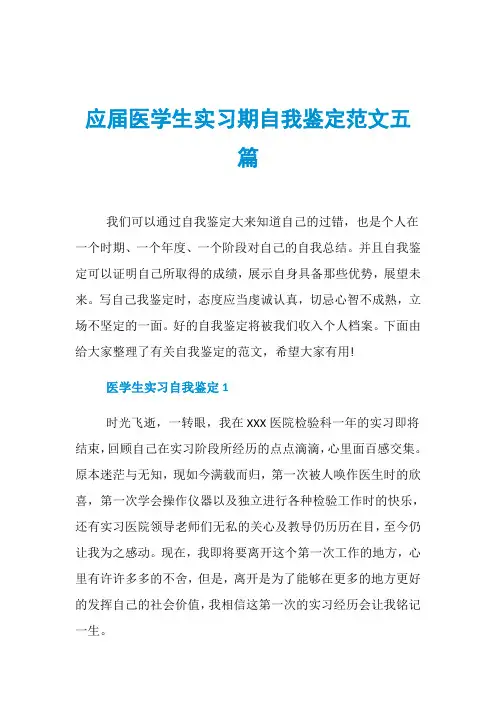 应届医学生实习期自我鉴定范文五篇

我们可以通过自我鉴定大来知道自己的过错，也是个人在一个时期、一个年度、一个阶段对自己的自我总结。并且自我鉴定可以证明自己所取得的成绩，展示自身具备那些优势，展望未来。写自己我鉴定时，态度应当虔诚认真，切忌心智不成熟，立场不坚定的一面。好的自我鉴定将被我们收入个人档案。下面由给大家整理了有关自我鉴定的范文，希望大家有用!

医学生实习自我鉴定 1

时光飞逝，一转眼，我在 XXX 医院检验科一年的实习即将结束，回顾自己在实习阶段所经历的点点滴滴，心里面百感交集。原本迷茫与无知，现如今满载而归，第一次被人唤作医生时的欣喜，第一次学会操作仪器以及独立进行各种检验工作时的快乐，还有实习医院领导老师们无私的关心及教导仍历历在目，至今仍让我为之感动。现在，我即将要离开这个第一次工作的地方，心里有许许多多的不舍，但是，离开是为了能够在更多的地方更好的发挥自己的社会价值，我相信这第一次的实习经历会让我铭记一生。